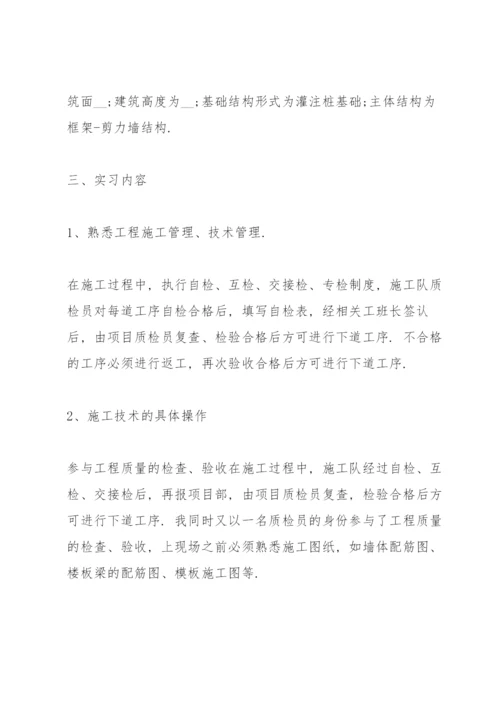 筑面__;建筑高度为__;基础结构形式为灌注桩基础;主体结构为框架-剪力墙结构.

三、实习内容

1、熟悉工程施工管理、技术管理.

在施工过程中，执行自检、互检、交接检、专检制度，施工队质检员对每道工序自检合格后，填写自检表，经相关工班长签认后，由项目质检员复查、检验合格后方可进行下道工序. 不合格的工序必须进行返工，再次验收合格后方可进行下道工序.

2、施工技术的具体操作

参与工程质量的检查、验收在施工过程中，施工队经过自检、互检、交接检后，再报项目部，由项目质检员复查，检验合格后方可进行下道工序. 我同时又以一名质检员的身份参与了工程质量的检查、验收，上现场之前必须熟悉施工图纸，如墙体配筋图、楼板梁的配筋图、模板施工图等.